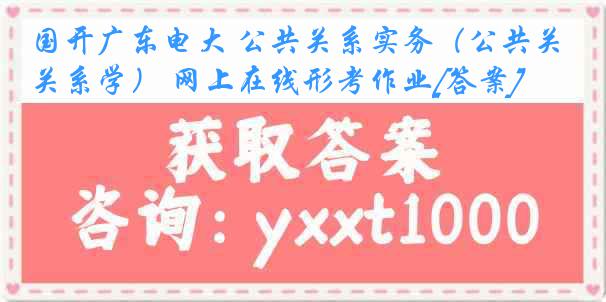 国开广东电大 公共关系实务（公共关关系学） 网上在线形考作业[答案]

获取答案

咨询：yxxt1000